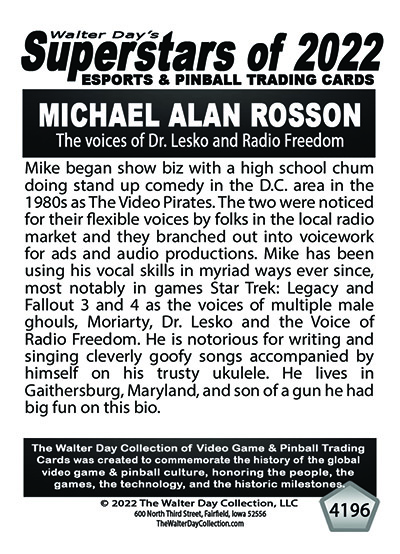 Walter Day's
Superstars of 2022
ESPORTS & PINBALL TRADING CARDS

MICHAEL ALAN ROSSON
The voices of Dr. Lesko and Radio Freedom

Mike began show biz with a high school chum doing stand up comedy in the D.C. area in the 1980s as The Video Pirates. The two were noticed for their flexible voices by folks in the local radio market and they branched out into voicework for ads and audio productions. Mike has been using his vocal skills in myriad ways ever since, most notably in games Star Trek: Legacy and Fallout 3 and 4 as the voices of multiple male ghouls, Moriarty, Dr. Lesko and the Voice of Radio Freedom. He is notorious for writing and singing cleverly goofy songs accompanied by himself on his trusty ukulele. He lives in Gaithersburg, Maryland, and son of a gun he had big fun on this bio.

The Walter Day Collection of Video Game & Pinball Trading Cards was created to commemorate the history of the global video game & pinball culture, honoring the people, the games, the technology, and the historic milestones.

© 2022 The Walter Day Collection, LLC
600 North Third Street, Fairfield, Iowa 52556
TheWalterDayCollection.com

4196